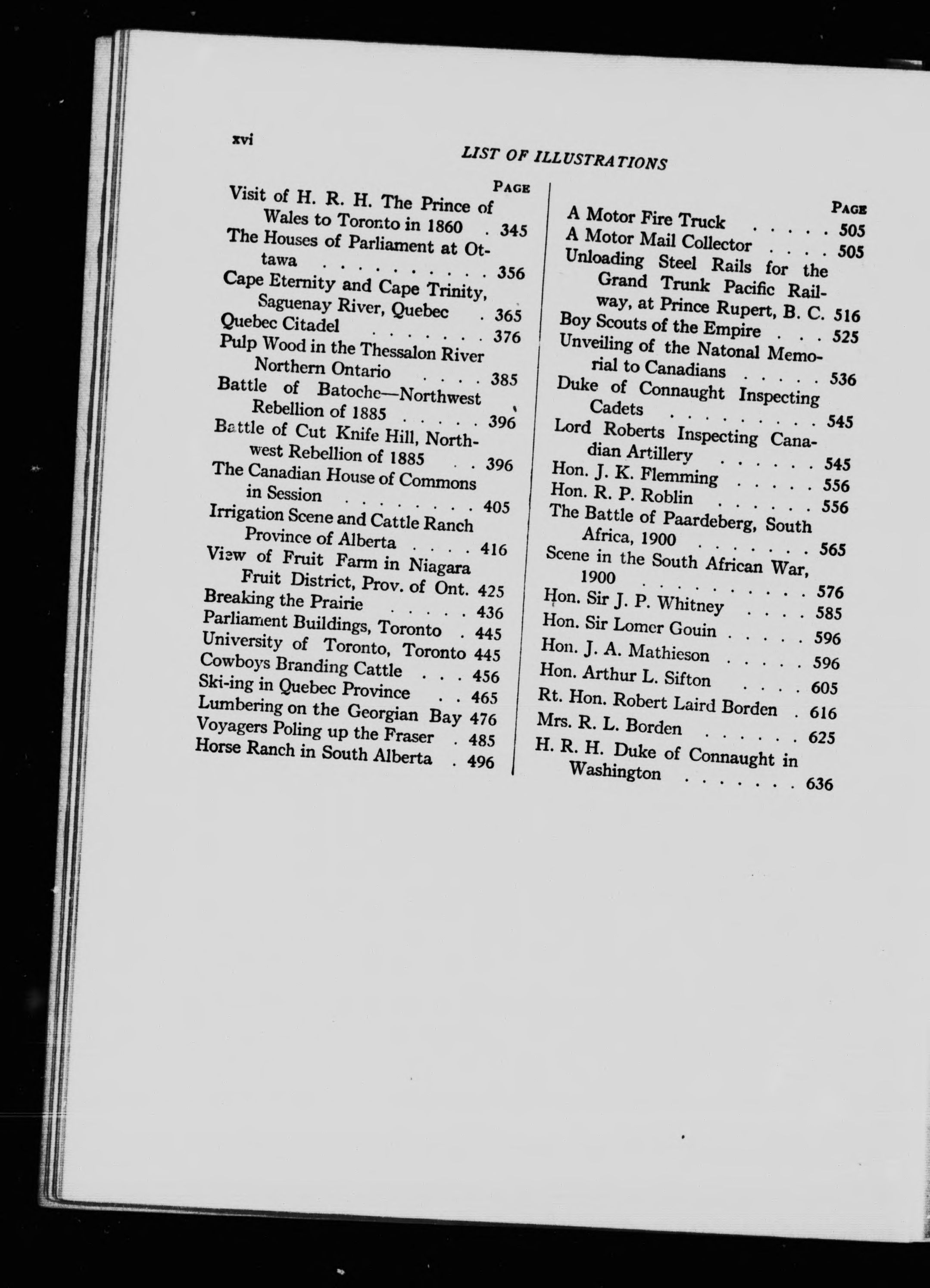 xvi

LIST OF ILLUSTRATIONS

PAGE

Visit of H. R. H. The Prince of Wales to Toronto in 1860 345

The Houses of Parliament at Ottawa 356

Cape Eternity and Cape Trinity, Saguenay River, Quebec 365

Quebec Citadel 376

Pulp Wood in the Thessalon River Northern Ontario 385

Battle of Batoche—Northwest Rebellion of 1885 396

Battle of Cut Knife Hill, Northwest Rebellion of 1885 396

The Canadian House of Commons in Session 405

Irrigation Scene and Cattle Ranch Province of Alberta 416

View of Fruit Farm in Niagara Fruit District, Prov. of Ont. 425

Breaking the Prairie 436

Parliament Buildings, Toronto 445

University of Toronto, Toronto 445

Cowboys Branding Cattle 456

Ski-ing in Quebec Province 465

Lumbering on the Georgian Bay 476

Voyagers Poling up the Fraser 485

Horse Ranch in South Alberta 496

PAGE

A Motor Fire Truck 505

A Motor Mail Collector 505

Unloading Steel Rails for the Grand Trunk Pacific Railway, at Prince Rupert, B. C. 516

Boy Scouts of the Empire 525

Unveiling of the Natonal Memorial to Canadians 536

Duke of Connaught Inspecting Cadets 545

Lord Roberts Inspecting Canadian Artillery 545

Hon. J. K. Flemming 556

Hon. R. P. Roblin 556

The Battle of Paardeberg, South Africa, 1900 565

Scene in the South African War, 1900 576

Hon. Sir J. P. Whitney 585

Hon. Sir Lomer Gouin 596

Hon. J. A. Mathieson 596

Hon. Arthur L. Sifton 605

Rt. Hon. Robert Laird Borden 616

Mrs. R. L. Borden 625

H. R. H. Duke of Connaught in Washington 636